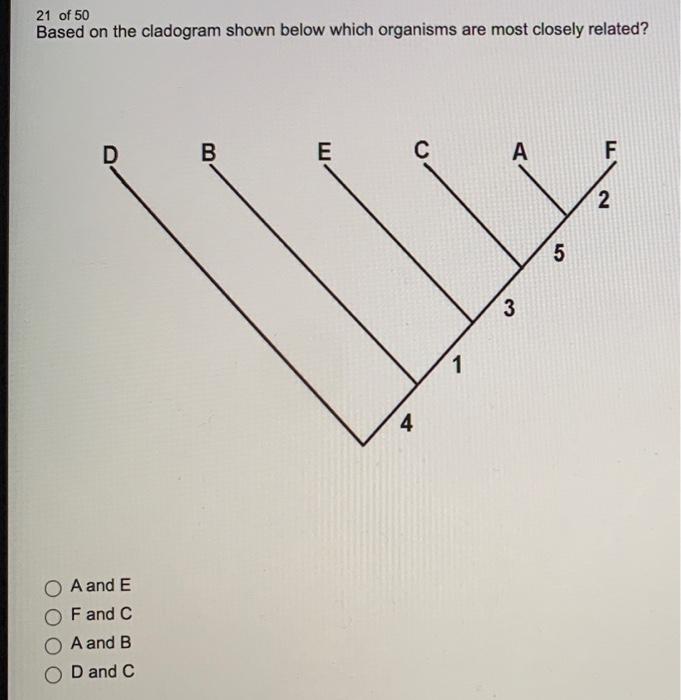 21 of 50
Based on the cladogram shown below which organisms are most closely related?

D B E C A F

2
5
3
1
4

A and E
F and C
A and B
D and C